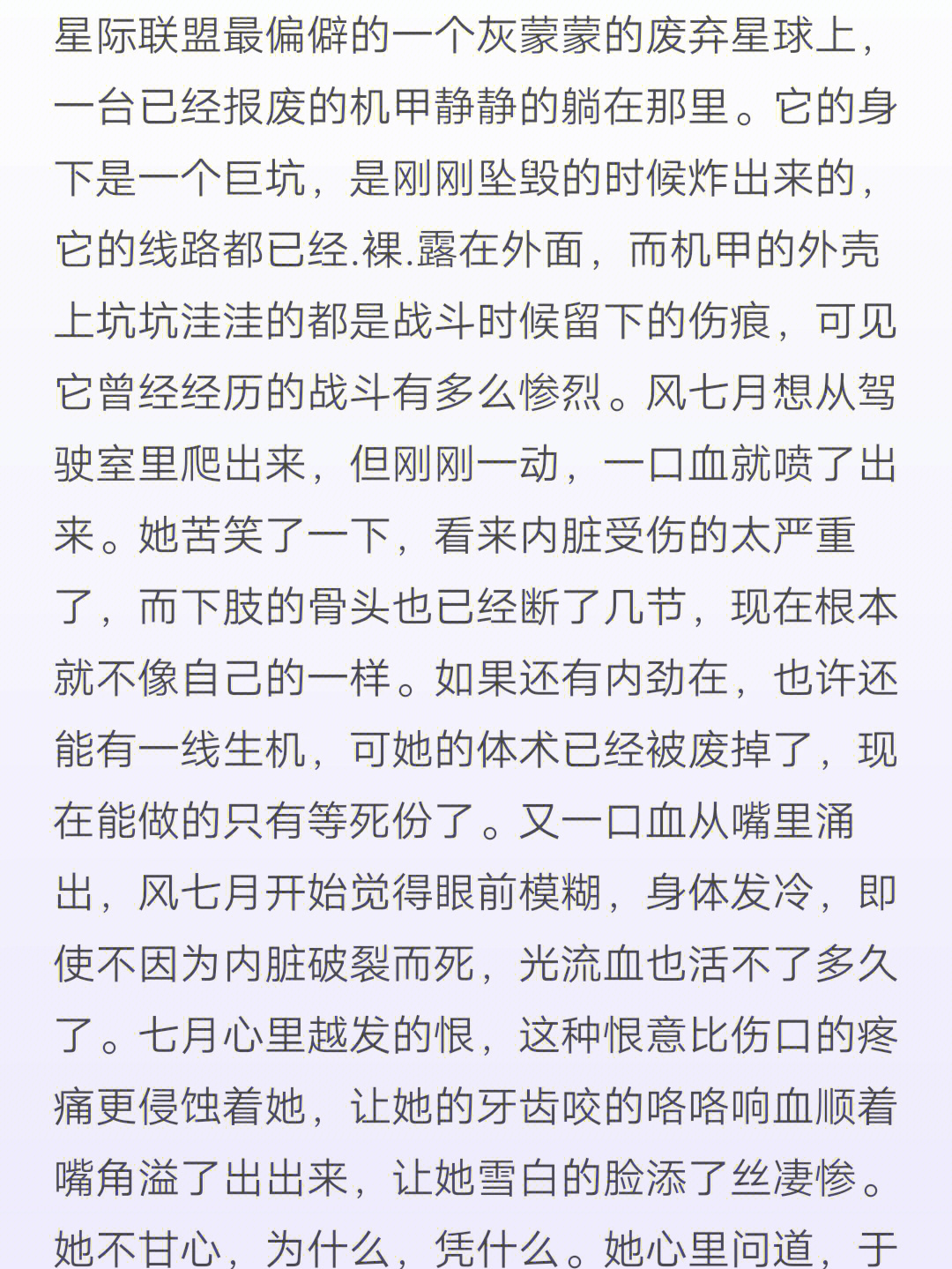 星际联盟最偏僻的一个灰蒙蒙的废弃星球上，一台已经报废的机甲静静的躺在那里。它的身下是一个巨坑，是刚刚坠毁的时候炸出来的，它的线路都已经.裸.露在外面，而机甲的外壳上坑坑洼洼的都是战斗时候留下的伤痕，可见它曾经经历的战斗有多么惨烈。风七月想从驾驶室里爬出来，但刚刚一动，一口血就喷了出来。她苦笑了一下，看来内脏受伤的太严重了，而下肢的骨头也已经断了几节，现在根本就不像自己的一样。如果还有内劲在，也许还能有一线生机，可她的体术已经被废掉了，现在能做的只有等死份了。又一口血从嘴里涌出，风七月开始觉得眼前模糊，身体发冷，即使不因为内脏破裂而死，光流血也活不了多久了。七月心里越发的恨，这种恨意比伤口的疼痛更侵蚀着她，让她的牙齿咬的咯咯响血顺着嘴角溢了出出来，让她雪白的脸添了丝凄惨。她不甘心，为什么，凭什么。她心里问道，于